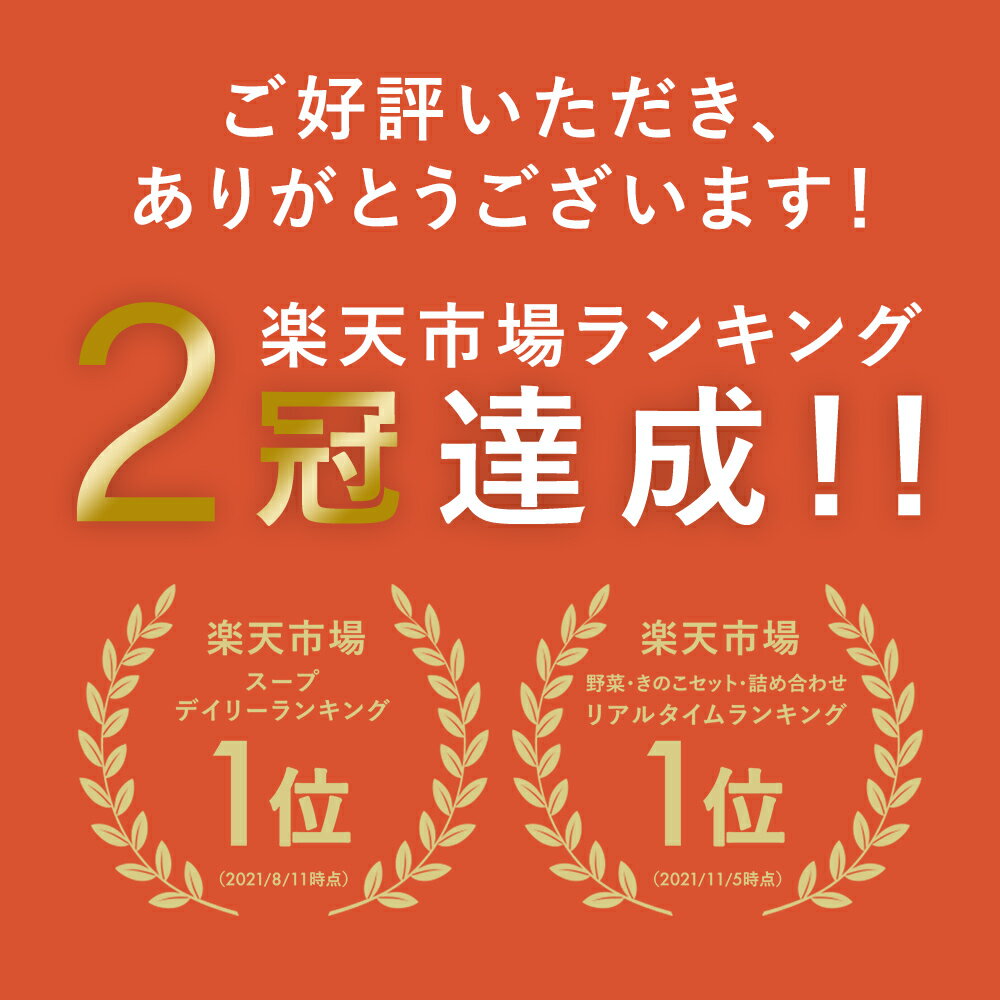 ご好評いただき、
ありがとうございます！

楽天市場ランキング
2冠達成!!

楽天市場
スープ
デイリーランキング
1位
（2021/8/11時点）

楽天市場
野菜・きのこセット・詰め合わせ
リアルタイムランキング
1位
（2021/11/5時点）